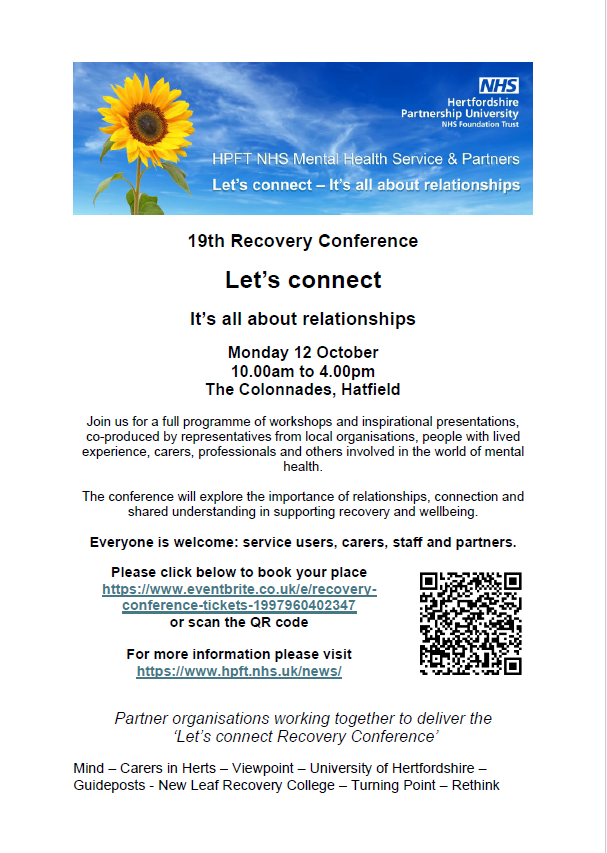 NHS
Hertfordshire
Partnership University
NHS Foundation Trust

HPFT NHS Mental Health Service & Partners
Let's connect – It's all about relationships

19th Recovery Conference

Let's connect

It's all about relationships

Monday 12 October
10.00am to 4.00pm
The Colonnades, Hatfield

Join us for a full programme of workshops and inspirational presentations, co-produced by representatives from local organisations, people with lived experience, carers, professionals and others involved in the world of mental health.

The conference will explore the importance of relationships, connection and shared understanding in supporting recovery and wellbeing.

Everyone is welcome: service users, carers, staff and partners.

Please click below to book your place
https://www.eventbrite.co.uk/e/recovery-conference-tickets-1997960402347
or scan the QR code

For more information please visit
https://www.hpft.nhs.uk/news/

Partner organisations working together to deliver the 'Let's connect Recovery Conference'

Mind – Carers in Herts – Viewpoint – University of Hertfordshire – Guideposts - New Leaf Recovery College – Turning Point – Rethink